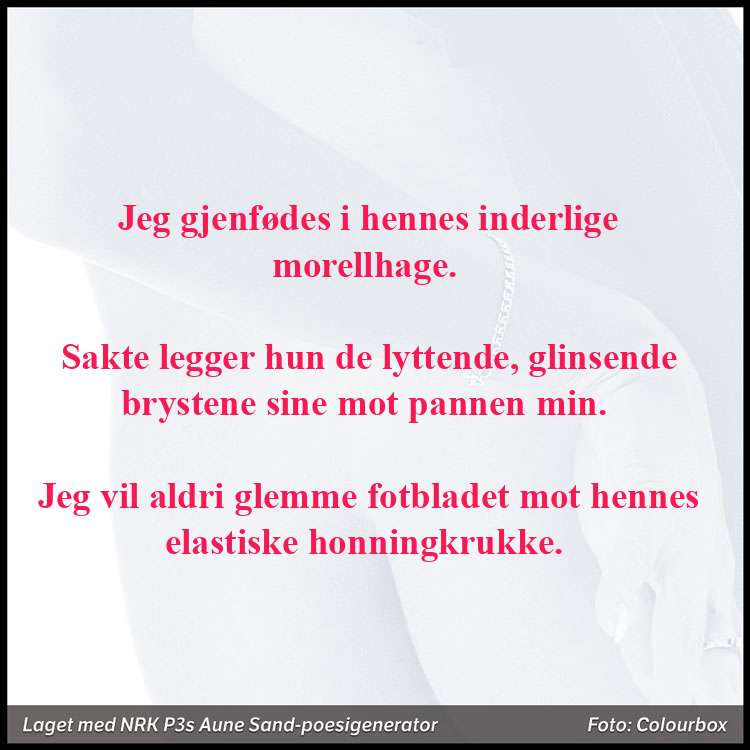 Jeg gjenfødes i hennes inderlige morellhage.

Sakte legger hun de lyttende, glinsende brystene sine mot pannen min.

Jeg vil aldri glemme fotbladet mot hennes elastiske honningkrukke.

Laget med NRK P3s Aune Sand-poesigenerator

Foto: Colourbox